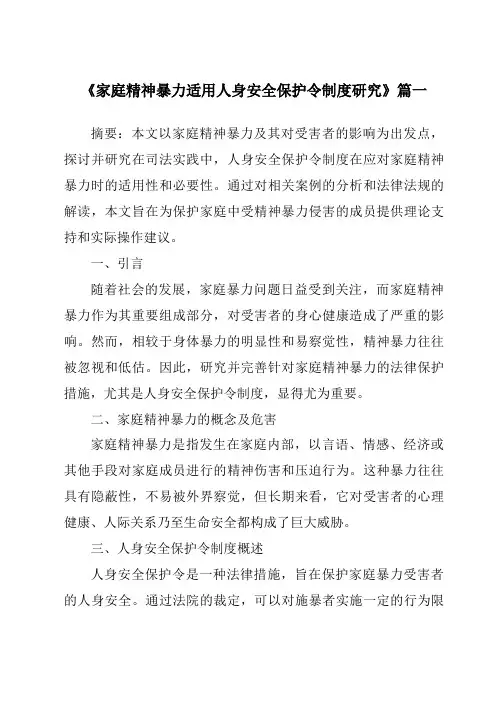 《家庭精神暴力适用人身安全保护令制度研究》篇一

摘要：本文以家庭精神暴力及其对受害者的影响为出发点，探讨并研究在司法实践中，人身安全保护令制度在应对家庭精神暴力时的适用性和必要性。通过对相关案例的分析和法律法规的解读，本文旨在为保护家庭中受精神暴力侵害的成员提供理论支持和实际操作建议。

一、引言

随着社会的发展，家庭暴力问题日益受到关注，而家庭精神暴力作为其重要组成部分，对受害者的身心健康造成了严重的影响。然而，相较于身体暴力的明显性和易察觉性，精神暴力往往被忽视和低估。因此，研究并完善针对家庭精神暴力的法律保护措施，尤其是人身安全保护令制度，显得尤为重要。

二、家庭精神暴力的概念及危害

家庭精神暴力是指发生在家庭内部，以言语、情感、经济或其他手段对家庭成员进行的精神伤害和压迫行为。这种暴力往往具有隐蔽性，不易被外界察觉，但长期来看，它对受害者的心理健康、人际关系乃至生命安全都构成了巨大威胁。

三、人身安全保护令制度概述

人身安全保护令是一种法律措施，旨在保护家庭暴力受害者的人身安全。通过法院的裁定，可以对施暴者实施一定的行为限